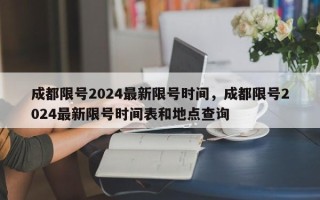 成都限号2024最新限号时间，成都限号2024最新限号时间表和地点查询